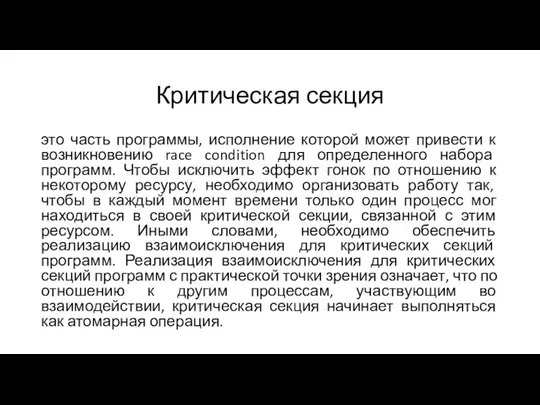 Критическая секция

это часть программы, исполнение которой может привести к возникновению race condition для определенного набора программ. Чтобы исключить эффект гонок по отношению к некоторому ресурсу, необходимо организовать работу так, чтобы в каждый момент времени только один процесс мог находиться в своей критической секции, связанной с этим ресурсом. Иными словами, необходимо обеспечить реализацию взаимоисключения для критических секций программ. Реализация взаимоисключения для критических секций программ с практической точки зрения означает, что по отношению к другим процессам, участвующим во взаимодействии, критическая секция начинает выполняться как атомарная операция.